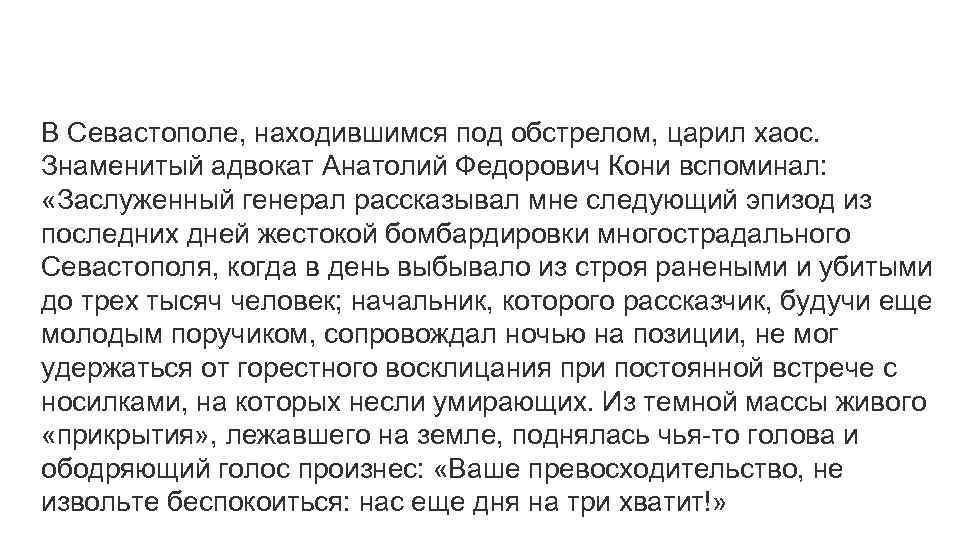 В Севастополе, находившимся под обстрелом, царил хаос. Знаменитый адвокат Анатолий Федорович Кони вспоминал: «Заслуженный генерал рассказывал мне следующий эпизод из последних дней жестокой бомбардировки многострадального Севастополя, когда в день выбывало из строя ранеными и убитыми до трех тысяч человек; начальник, которого рассказчик, будучи еще молодым поручиком, сопровождал ночью на позиции, не мог удержаться от горестного восклицания при постоянной встрече с носилками, на которых несли умирающих. Из темной массы живого «прикрытия», лежавшего на земле, поднялась чья-то голова и ободряющий голос произнес: «Ваше превосходительство, не извольте беспокоиться: нас еще дня на три хватит!»